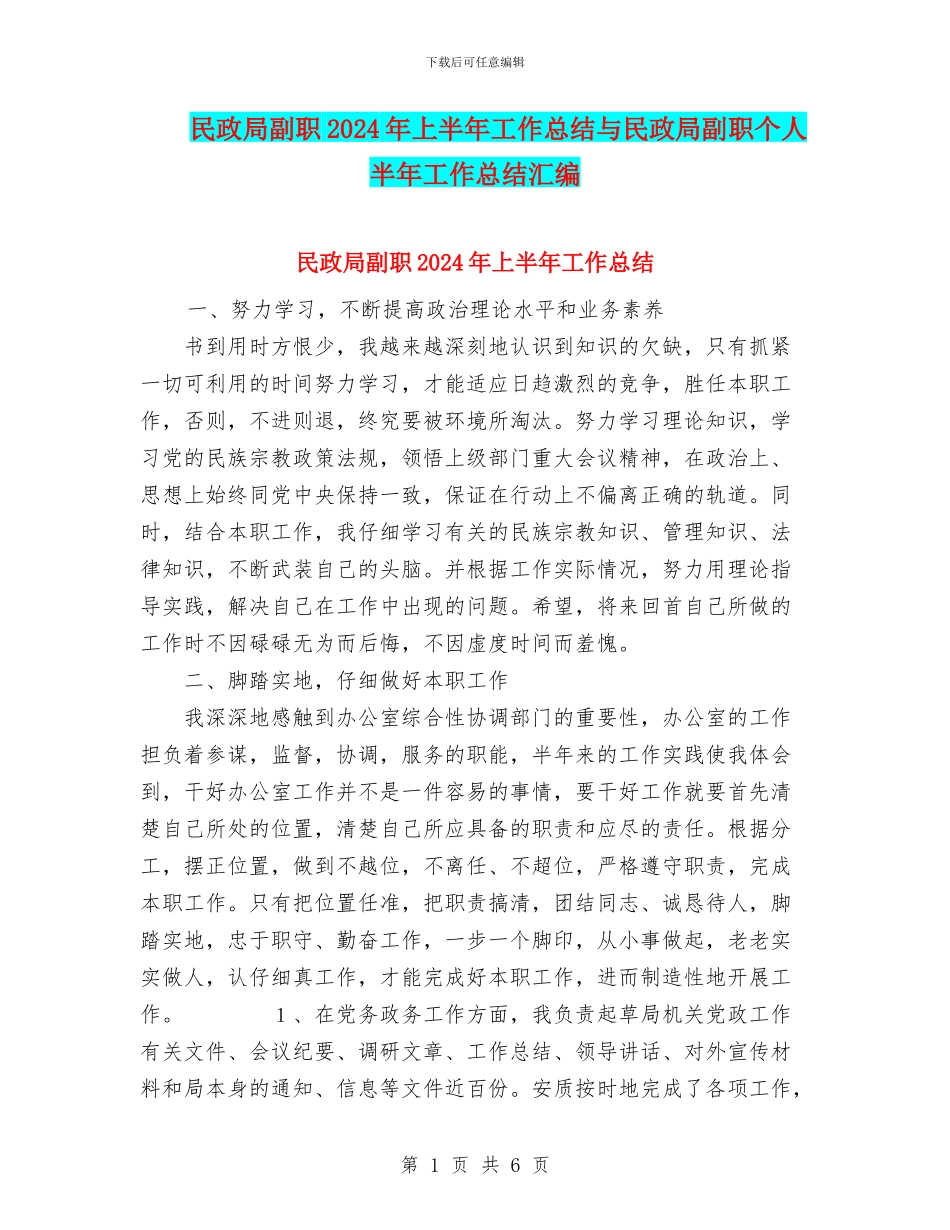 下载后可任意编辑

民政局副职2024年上半年工作总结与民政局副职个人半年工作总结汇编

民政局副职2024年上半年工作总结

一、努力学习，不断提高政治理论水平和业务素养

书到用时方恨少，我越来越深刻地认识到知识的欠缺，只有抓紧一切可利用的时间努力学习，才能适应日趋激烈的竞争，胜任本职工作，否则，不进则退，终究要被环境所淘汰。努力学习理论知识，学习党的民族宗教政策法规，领悟上级部门重大会议精神，在政治上、思想上始终同党中央保持一致，保证在行动上不偏离正确的轨道。同时，结合本职工作，我仔细学习有关的民族宗教知识、管理知识、法律知识，不断武装自己的头脑。并根据工作实际情况，努力用理论指导实践，解决自己在工作中出现的问题。希望，将来回首自己所做的工作时不因碌碌无为而后悔，不因虚度时间而羞愧。

二、脚踏实地，仔细做好本职工作

我深深地感触到办公室综合性协调部门的重要性，办公室的工作担负着参谋，监督，协调，服务的职能，半年来的工作实践使我体会到，干好办公室工作并不是一件容易的事情，要干好工作就要首先清楚自己所处的位置，清楚自己所应具备的职责和应尽的责任。根据分工，摆正位置，做到不越位，不离任、不超位，严格遵守职责，完成本职工作。只有把位置任准，把职责搞清，团结同志、诚恳待人，脚踏实地，忠于职守、勤奋工作，一步一个脚印，从小事做起，老老实实做人，认仔细真工作，才能完成好本职工作，进而制造性地开展工作。 1、在党务政务工作方面，我负责起草局机关党政工作有关文件、会议纪要、调研文章、工作总结、领导讲话、对外宣传材料和局本身的通知、信息等文件近百份。安质按时地完成了各项工作，

第 1 页 共 6 页